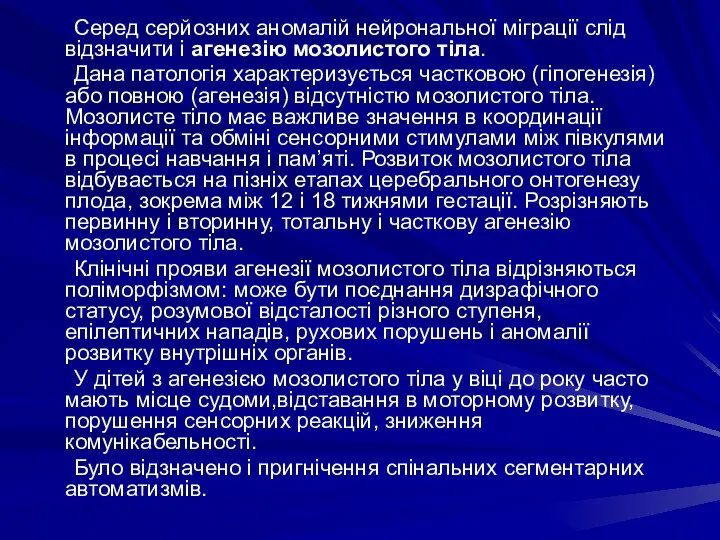 Серед серйозних аномалій нейрональної міграції слід відзначити і агенезію мозолистого тіла.

Дана патологія характеризується частковою (гіпогенезія) або повною (агенезія) відсутністю мозолистого тіла. Мозолисте тіло має важливе значення в координації інформації та обміні сенсорними стимулами між півкулями в процесі навчання і пам'яті. Розвиток мозолистого тіла відбувається на пізніх етапах церебрального онтогенезу плода, зокрема між 12 і 18 тижнями гестації. Розрізняють первинну і вторинну, тотальну і часткову агенезію мозолистого тіла.

Клінічні прояви агенезії мозолистого тіла відрізняються поліморфізмом: може бути поєднання дизрафічного статусу, розумової відсталості різного ступеня, епілептичних нападів, рухових порушень і аномалії розвитку внутрішніх органів.

У дітей з агенезією мозолистого тіла у віці до року часто мають місце судоми,відставання в моторному розвитку, порушення сенсорних реакцій, зниження комунікабельності.

Було відзначено і пригнічення спінальних сегментарних автоматизмів.